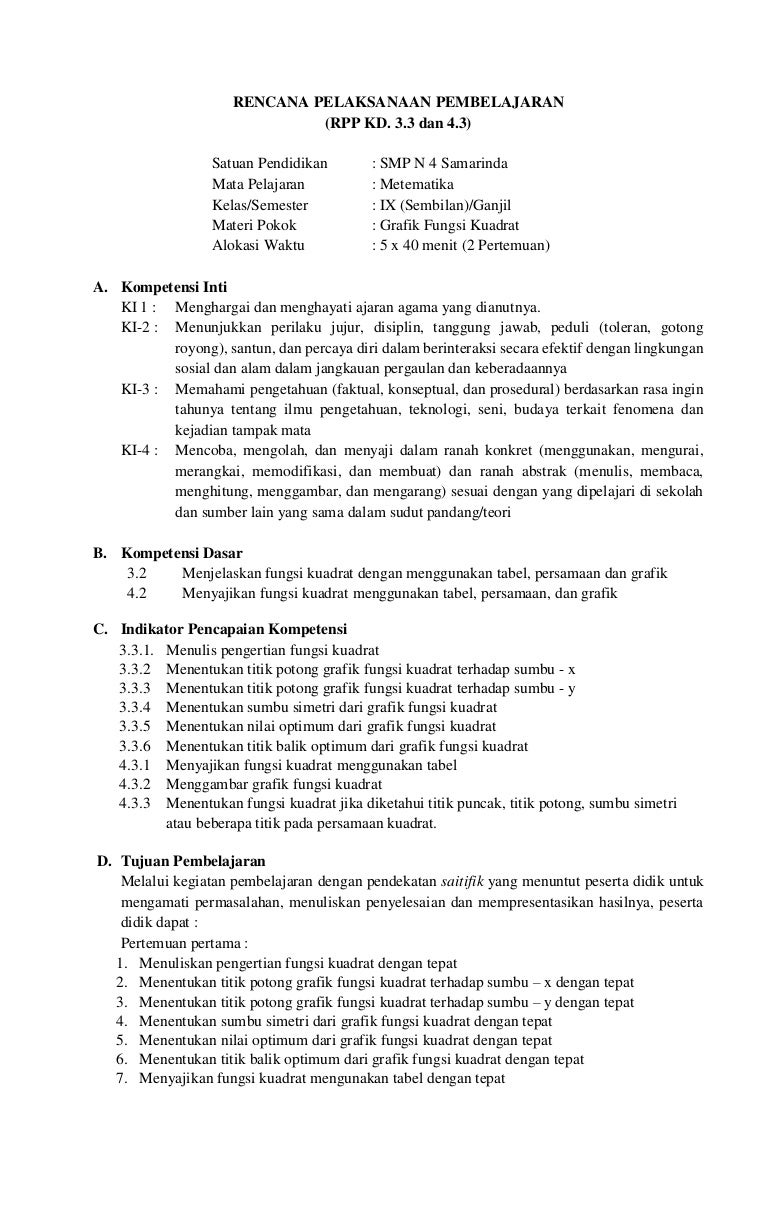 RENCANA PELAKSANAAN PEMBELAJARAN
(RPP KD. 3.3 dan 4.3)

Satuan Pendidikan : SMP N 4 Samarinda
Mata Pelajaran : Metematika
Kelas/Semester : IX (Sembilan)/Ganjil
Materi Pokok : Grafik Fungsi Kuadrat
Alokasi Waktu : 5 x 40 menit (2 Pertemuan)

A. Kompetensi Inti
KI 1 : Menghargai dan menghayati ajaran agama yang dianutnya.
KI-2 : Menunjukkan perilaku jujur, disiplin, tanggung jawab, peduli (toleran, gotong royong), santun, dan percaya diri dalam berinteraksi secara efektif dengan lingkungan sosial dan alam dalam jangkauan pergaulan dan keberadaannya
KI-3 : Memahami pengetahuan (faktual, konseptual, dan prosedural) berdasarkan rasa ingin tahunya tentang ilmu pengetahuan, teknologi, seni, budaya terkait fenomena dan kejadian tampak mata
KI-4 : Mencoba, mengolah, dan menyaji dalam ranah konkret (menggunakan, mengurai, merangkai, memodifikasi, dan membuat) dan ranah abstrak (menulis, membaca, menghitung, menggambar, dan mengarang) sesuai dengan yang dipelajari di sekolah dan sumber lain yang sama dalam sudut pandang/teori

B. Kompetensi Dasar
3.2 Menjelaskan fungsi kuadrat dengan menggunakan tabel, persamaan dan grafik
4.2 Menyajikan fungsi kuadrat menggunakan tabel, persamaan, dan grafik

C. Indikator Pencapaian Kompetensi
3.3.1. Menulis pengertian fungsi kuadrat
3.3.2 Menentukan titik potong grafik fungsi kuadrat terhadap sumbu - x
3.3.3 Menentukan titik potong grafik fungsi kuadrat terhadap sumbu - y
3.3.4 Menentukan sumbu simetri dari grafik fungsi kuadrat
3.3.5 Menentukan nilai optimum dari grafik fungsi kuadrat
3.3.6 Menentukan titik balik optimum dari grafik fungsi kuadrat
4.3.1 Menyajikan fungsi kuadrat menggunakan tabel
4.3.2 Menggambar grafik fungsi kuadrat
4.3.3 Menentukan fungsi kuadrat jika diketahui titik puncak, titik potong, sumbu simetri atau beberapa titik pada persamaan kuadrat.

D. Tujuan Pembelajaran
Melalui kegiatan pembelajaran dengan pendekatan saitifik yang menuntut peserta didik untuk mengamati permasalahan, menuliskan penyelesaian dan mempresentasikan hasilnya, peserta didik dapat :
Pertemuan pertama :
1. Menuliskan pengertian fungsi kuadrat dengan tepat
2. Menentukan titik potong grafik fungsi kuadrat terhadap sumbu – x dengan tepat
3. Menentukan titik potong grafik fungsi kuadrat terhadap sumbu – y dengan tepat
4. Menentukan sumbu simetri dari grafik fungsi kuadrat dengan tepat
5. Menentukan nilai optimum dari grafik fungsi kuadrat dengan tepat
6. Menentukan titik balik optimum dari grafik fungsi kuadrat dengan tepat
7. Menyajikan fungsi kuadrat mengunakan tabel dengan tepat